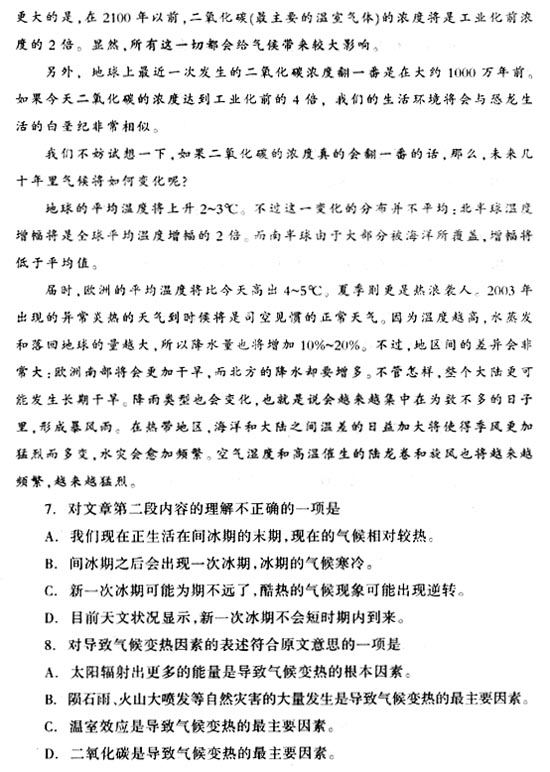 更大的是，在2100年以前，二氧化碳(最主要的温室气体)的浓度将是工业化前浓度的2倍。显然，所有这一切都会给气候带来较大影响。

另外，地球上最近一次发生的二氧化碳浓度翻一番是在大约1000万年前。如果今天二氧化碳的浓度达到工业化前的4倍，我们的生活环境将会与恐龙生活的白垩纪非常相似。

我们不妨试想一下，如果二氧化碳的浓度真的会翻一番的话，那么，未来几十年里气候将如何变化呢？

地球的平均温度将上升2~3℃。不过这一变化的分布并不平均：北半球温度增幅将是全球平均温度增幅的2倍。而南半球由于大部分被海洋所覆盖，增幅将低于平均值。

届时，欧洲的平均温度将比今天高出4~5℃。夏季则更是热浪袭人。2003年出现的异常炎热的天气到时候将是司空见惯的正常天气。因为温度越高，水蒸发和落回地球的量越大，所以降水量也将增加10%~20%。不过，地区间的差异会非常大：欧洲南部将会更加干旱，而北方的降水却要增多。不管怎样，整个大陆更可能发生长期干旱。降雨类型也会变化，也就是说会越来越集中在为数不多的日子里，形成暴风雨。在热带地区，海洋和大陆之间温差的日益加大将使得季风更加猛烈而多变，水灾会愈加频繁。空气湿度和高温催生的陆龙卷和旋风也将越来越频繁，越来越猛烈。

7. 对文章第二段内容的理解不正确的一项是
A. 我们现在正生活在间冰期的末期，现在的气候相对较热。
B. 间冰期之后会出现一次冰期，冰期的气候寒冷。
C. 新一次冰期可能为期不远了，酷热的气候现象可能出现逆转。
D. 目前天文状况显示，新一次冰期不会短时期内到来。
8. 对导致气候变热因素的表述符合原文意思的一项是
A. 太阳辐射出更多的能量是导致气候变热的根本因素。
B. 陨石雨、火山大喷发等自然灾害的大量发生是导致气候变热的最主要因素。
C. 温室效应是导致气候变热的最主要因素。
D. 二氧化碳是导致气候变热的最主要因素。